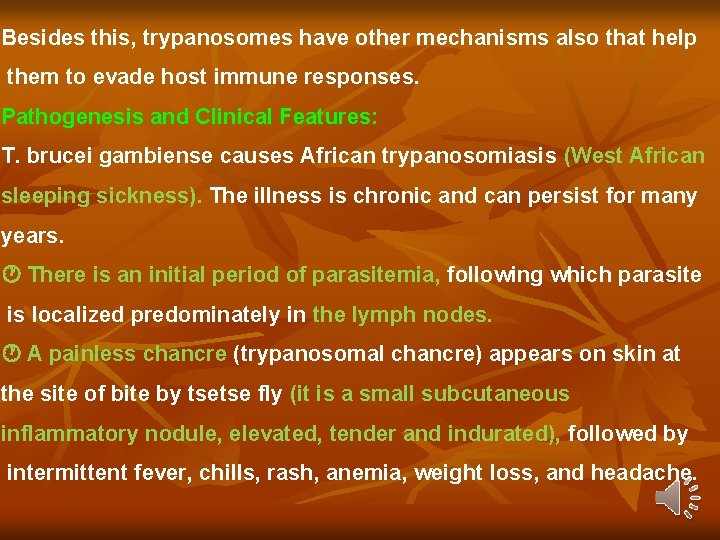 Besides this, trypanosomes have other mechanisms also that help them to evade host immune responses.

Pathogenesis and Clinical Features:

T. brucei gambiense causes African trypanosomiasis (West African sleeping sickness). The illness is chronic and can persist for many years.

There is an initial period of parasitemia, following which parasite is localized predominately in the lymph nodes.

A painless chancre (trypanosomal chancre) appears on skin at the site of bite by tsetse fly (it is a small subcutaneous inflammatory nodule, elevated, tender and indurated), followed by intermittent fever, chills, rash, anemia, weight loss, and headache.